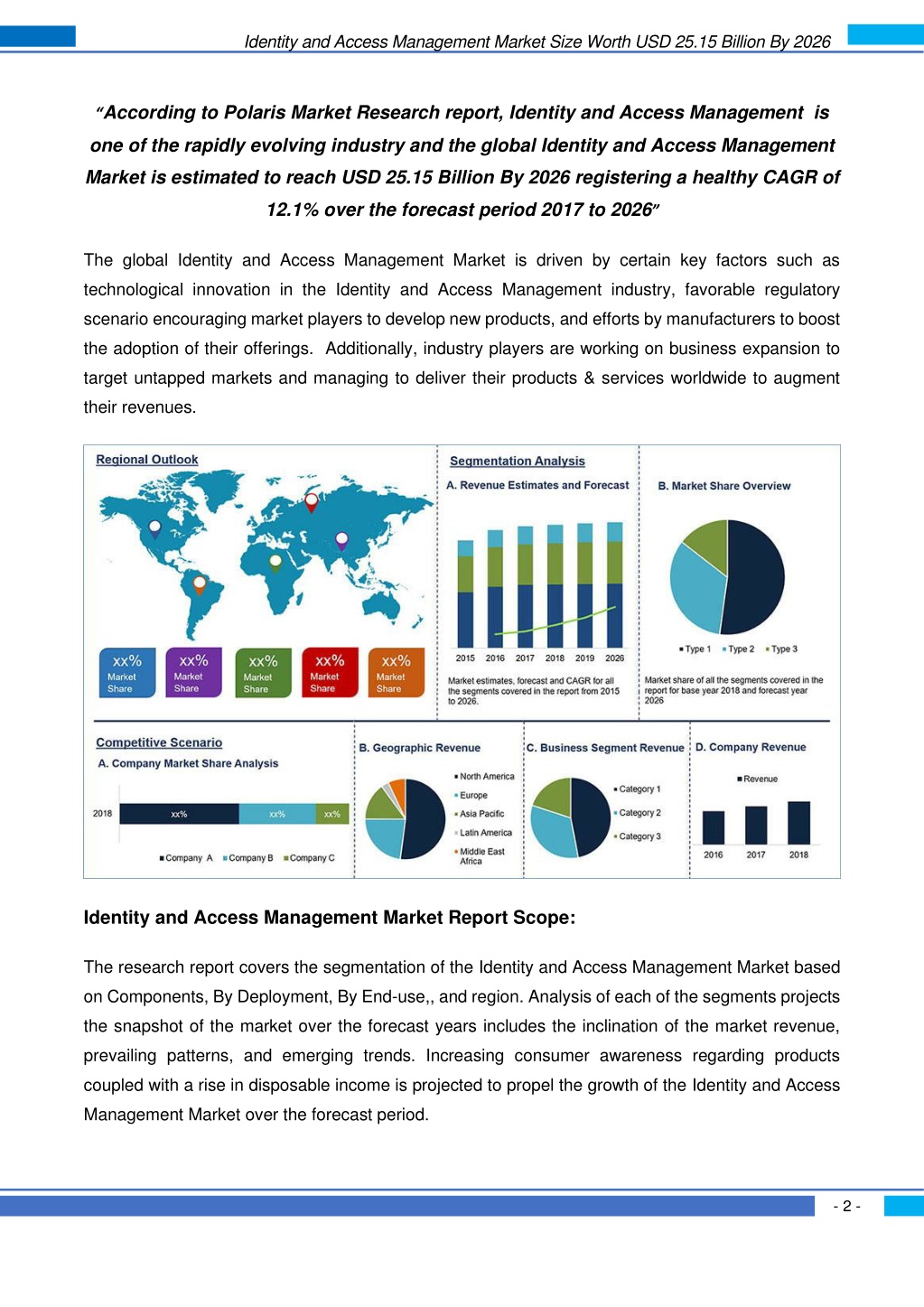 Identity and Access Management Market Size Worth USD 25.15 Billion By 2026

"According to Polaris Market Research report, Identity and Access Management is one of the rapidly evolving industry and the global Identity and Access Management Market is estimated to reach USD 25.15 Billion By 2026 registering a healthy CAGR of 12.1% over the forecast period 2017 to 2026"

The global Identity and Access Management Market is driven by certain key factors such as technological innovation in the Identity and Access Management industry, favorable regulatory scenario encouraging market players to develop new products, and efforts by manufacturers to boost the adoption of their offerings. Additionally, industry players are working on business expansion to target untapped markets and managing to deliver their products & services worldwide to augment their revenues.

Regional Outlook

xx% Market Share
xx% Market Share
xx% Market Share
xx% Market Share
xx% Market Share

Segmentation Analysis

A. Revenue Estimates and Forecast

2015 2016 2017 2018 2019 2026

Market estimates, forecast and CAGR for all the segments covered in the report from 2015 to 2026.

B. Market Share Overview

Type 1 Type 2 Type 3

Market share of all the segments covered in the report for base year 2018 and forecast year 2026

Competitive Scenario

A. Company Market Share Analysis

2018 xx% xx% xx%

Company A Company B Company C

B. Geographic Revenue

North America
Europe
Asia Pacific
Latin America
Middle East Africa

C. Business Segment Revenue

Category 1
Category 2
Category 3

D. Company Revenue

Revenue

2016 2017 2018

Identity and Access Management Market Report Scope:

The research report covers the segmentation of the Identity and Access Management Market based on Components, By Deployment, By End-use,, and region. Analysis of each of the segments projects the snapshot of the market over the forecast years includes the inclination of the market revenue, prevailing patterns, and emerging trends. Increasing consumer awareness regarding products coupled with a rise in disposable income is projected to propel the growth of the Identity and Access Management Market over the forecast period.

- 2 -